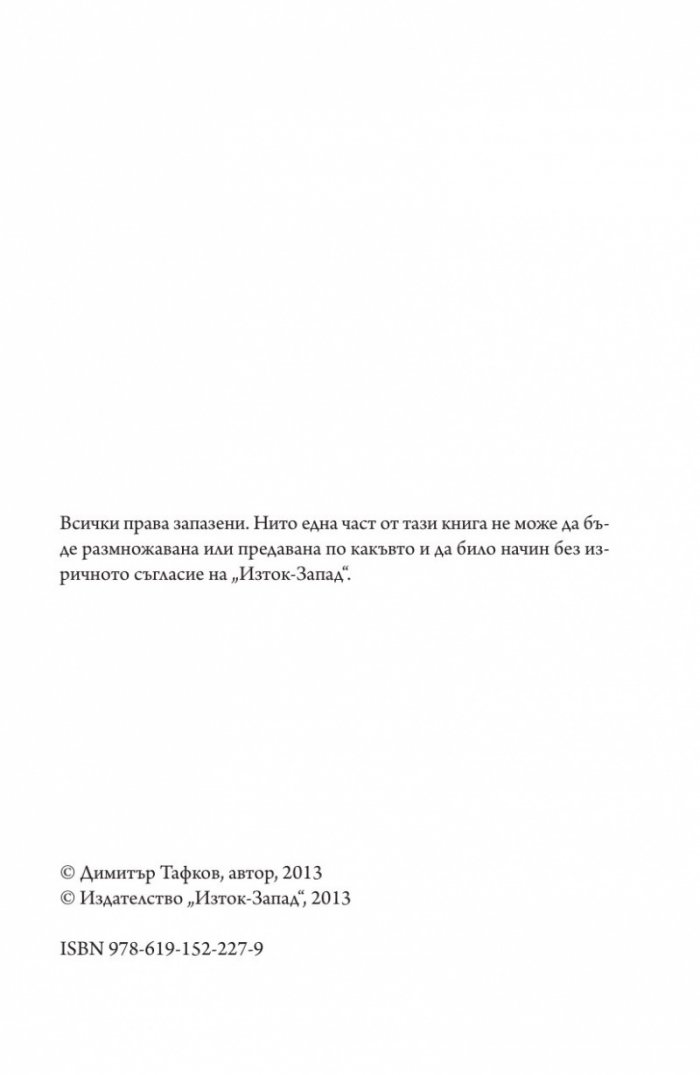 Всички права запазени. Нито една част от тази книга не може да бъде размножавана или предавана по какъвто и да било начин без изричното съгласие на „Изток-Запад“.

© Димитър Тафков, автор, 2013
© Издателство „Изток-Запад“, 2013

ISBN 978-619-152-227-9